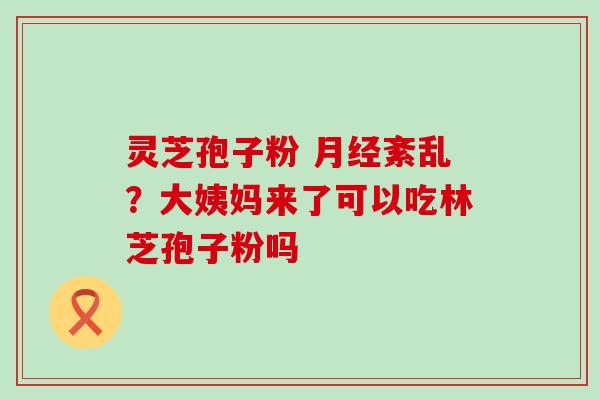 灵芝孢子粉 月经紊乱？大姨妈来了可以吃林芝孢子粉吗